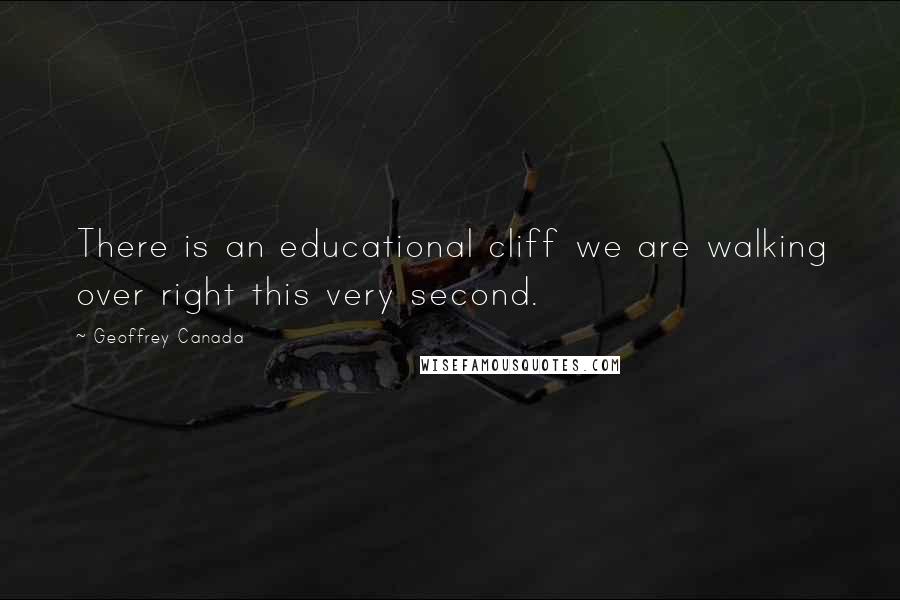 There is an educational cliff we are walking over right this very second.

~ Geoffrey Canada

WISEFAMOUSQUOTES.COM